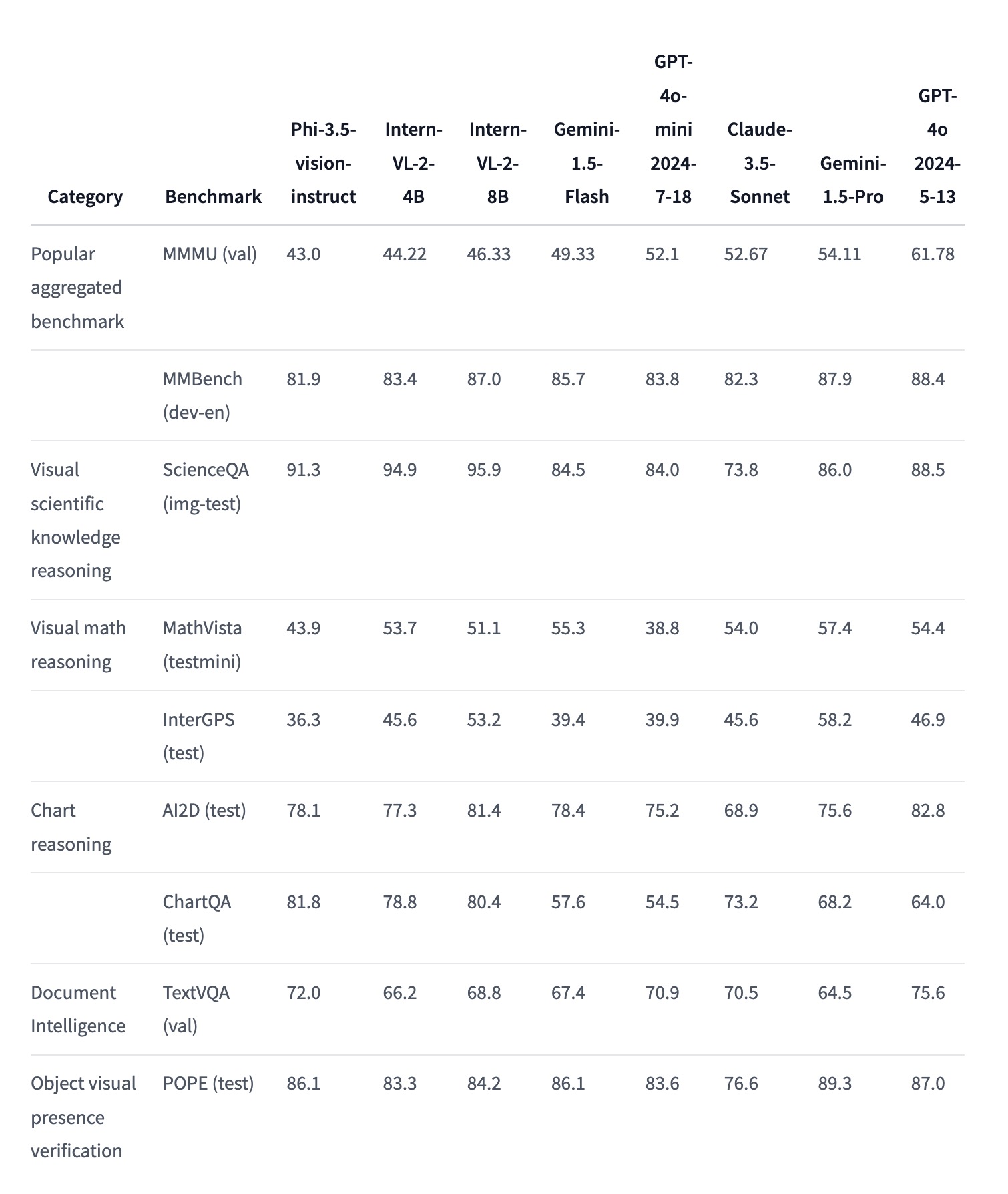 | Category | Benchmark | Phi-3.5-vision-instruct | Intern-VL-2-4B | Intern-VL-2-8B | Gemini-1.5-Flash | GPT-4o-mini 2024-7-18 | Claude-3.5-Sonnet | Gemini-1.5-Pro | GPT-4o 2024-5-13 |
|---|---|---|---|---|---|---|---|---|---|
| Popular aggregated benchmark | MMMU (val) | 43.0 | 44.22 | 46.33 | 49.33 | 52.1 | 52.67 | 54.11 | 61.78 |
| | MMBench (dev-en) | 81.9 | 83.4 | 87.0 | 85.7 | 83.8 | 82.3 | 87.9 | 88.4 |
| Visual scientific knowledge reasoning | ScienceQA (img-test) | 91.3 | 94.9 | 95.9 | 84.5 | 84.0 | 73.8 | 86.0 | 88.5 |
| Visual math reasoning | MathVista (testmini) | 43.9 | 53.7 | 51.1 | 55.3 | 38.8 | 54.0 | 57.4 | 54.4 |
| | InterGPS (test) | 36.3 | 45.6 | 53.2 | 39.4 | 39.9 | 45.6 | 58.2 | 46.9 |
| Chart reasoning | AI2D (test) | 78.1 | 77.3 | 81.4 | 78.4 | 75.2 | 68.9 | 75.6 | 82.8 |
| | ChartQA (test) | 81.8 | 78.8 | 80.4 | 57.6 | 54.5 | 73.2 | 68.2 | 64.0 |
| Document Intelligence | TextVQA (val) | 72.0 | 66.2 | 68.8 | 67.4 | 70.9 | 70.5 | 64.5 | 75.6 |
| Object visual presence verification | POPE (test) | 86.1 | 83.3 | 84.2 | 86.1 | 83.6 | 76.6 | 89.3 | 87.0 |